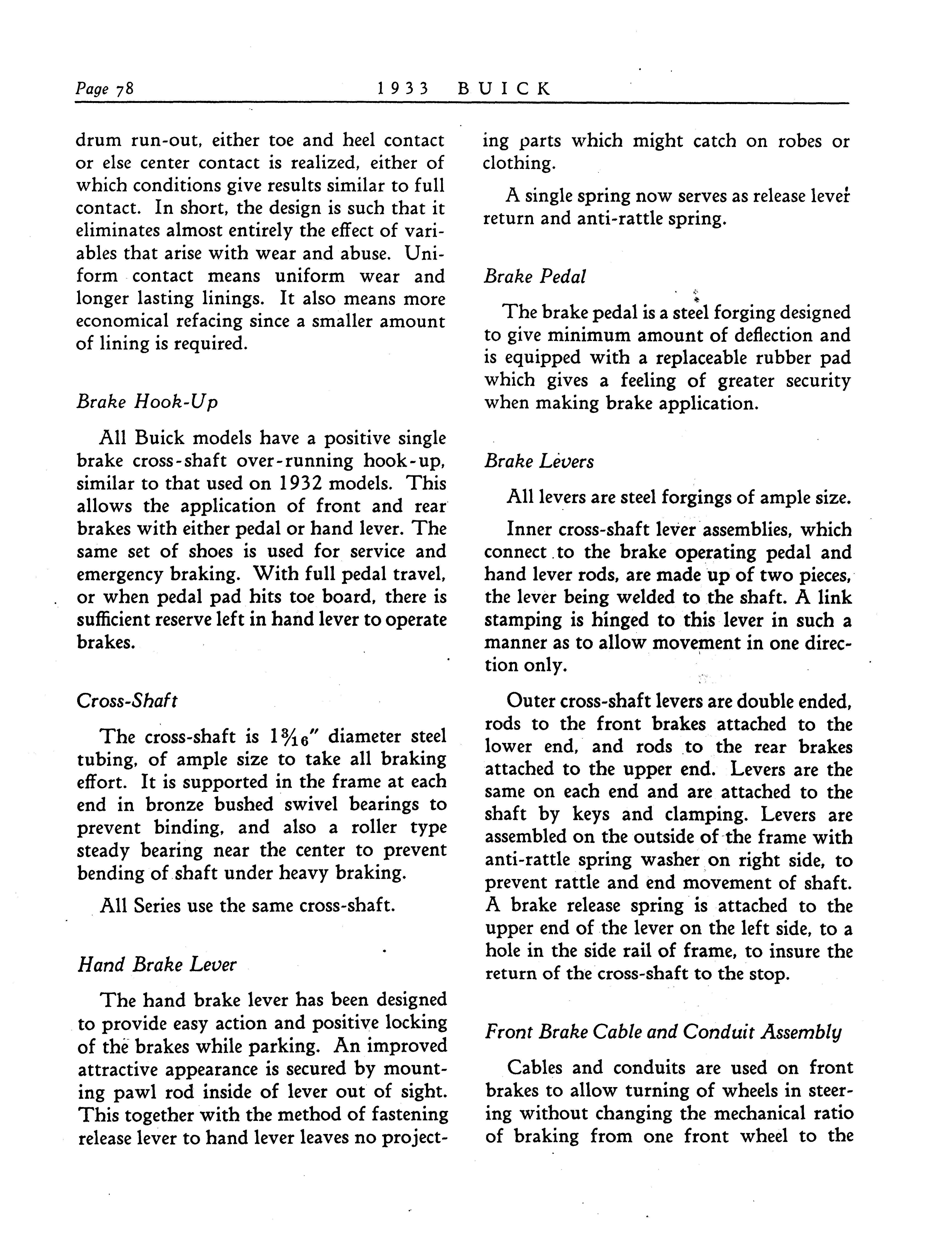 Page 78 1933 BUICK

drum run-out, either toe and heel contact or else center contact is realized, either of which conditions give results similar to full contact. In short, the design is such that it eliminates almost entirely the effect of variables that arise with wear and abuse. Uniform contact means uniform wear and longer lasting linings. It also means more economical refacing since a smaller amount of lining is required.

Brake Hook-Up

All Buick models have a positive single brake cross-shaft over-running hook-up, similar to that used on 1932 models. This allows the application of front and rear brakes with either pedal or hand lever. The same set of shoes is used for service and emergency braking. With full pedal travel, or when pedal pad hits toe board, there is sufficient reserve left in hand lever to operate brakes.

Cross-Shaft

The cross-shaft is $1\frac{3}{16}''$ diameter steel tubing, of ample size to take all braking effort. It is supported in the frame at each end in bronze bushed swivel bearings to prevent binding, and also a roller type steady bearing near the center to prevent bending of shaft under heavy braking.

All Series use the same cross-shaft.

Hand Brake Lever

The hand brake lever has been designed to provide easy action and positive locking of the brakes while parking. An improved attractive appearance is secured by mounting pawl rod inside of lever out of sight. This together with the method of fastening release lever to hand lever leaves no projecting parts which might catch on robes or clothing.

A single spring now serves as release lever return and anti-rattle spring.

Brake Pedal

The brake pedal is a steel forging designed to give minimum amount of deflection and is equipped with a replaceable rubber pad which gives a feeling of greater security when making brake application.

Brake Levers

All levers are steel forgings of ample size.

Inner cross-shaft lever assemblies, which connect to the brake operating pedal and hand lever rods, are made up of two pieces, the lever being welded to the shaft. A link stamping is hinged to this lever in such a manner as to allow movement in one direction only.

Outer cross-shaft levers are double ended, rods to the front brakes attached to the lower end, and rods to the rear brakes attached to the upper end. Levers are the same on each end and are attached to the shaft by keys and clamping. Levers are assembled on the outside of the frame with anti-rattle spring washer on right side, to prevent rattle and end movement of shaft. A brake release spring is attached to the upper end of the lever on the left side, to a hole in the side rail of frame, to insure the return of the cross-shaft to the stop.

Front Brake Cable and Conduit Assembly

Cables and conduits are used on front brakes to allow turning of wheels in steering without changing the mechanical ratio of braking from one front wheel to the